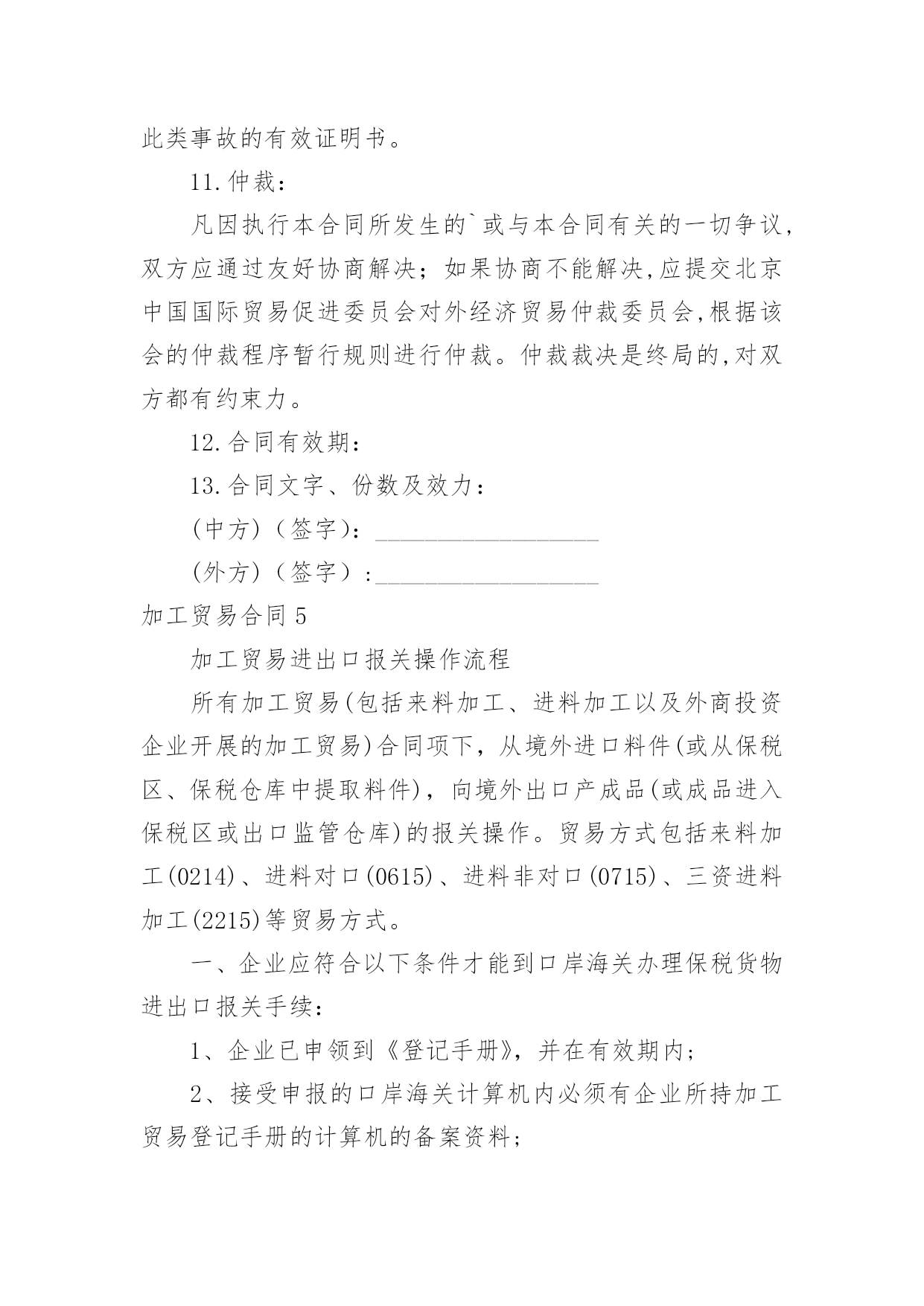 此类事故的有效证明书。

11.仲裁：

凡因执行本合同所发生的`或与本合同有关的一切争议，双方应通过友好协商解决；如果协商不能解决,应提交北京中国国际贸易促进委员会对外经济贸易仲裁委员会,根据该会的仲裁程序暂行规则进行仲裁。仲裁裁决是终局的,对双方都有约束力。

12.合同有效期：

13.合同文字、份数及效力：

(中方)（签字)：____________________

(外方)（签字）:____________________

加工贸易合同5

加工贸易进出口报关操作流程

所有加工贸易(包括来料加工、进料加工以及外商投资企业开展的加工贸易)合同项下，从境外进口料件(或从保税区、保税仓库中提取料件)，向境外出口产成品(或成品进入保税区或出口监管仓库)的报关操作。贸易方式包括来料加工(0214)、进料对口(0615)、进料非对口(0715)、三资进料加工(2215)等贸易方式。

一、企业应符合以下条件才能到口岸海关办理保税货物进出口报关手续：

1、企业已申领到《登记手册》，并在有效期内；

2、接受申报的口岸海关计算机内必须有企业所持加工贸易登记手册的计算机的备案资料；